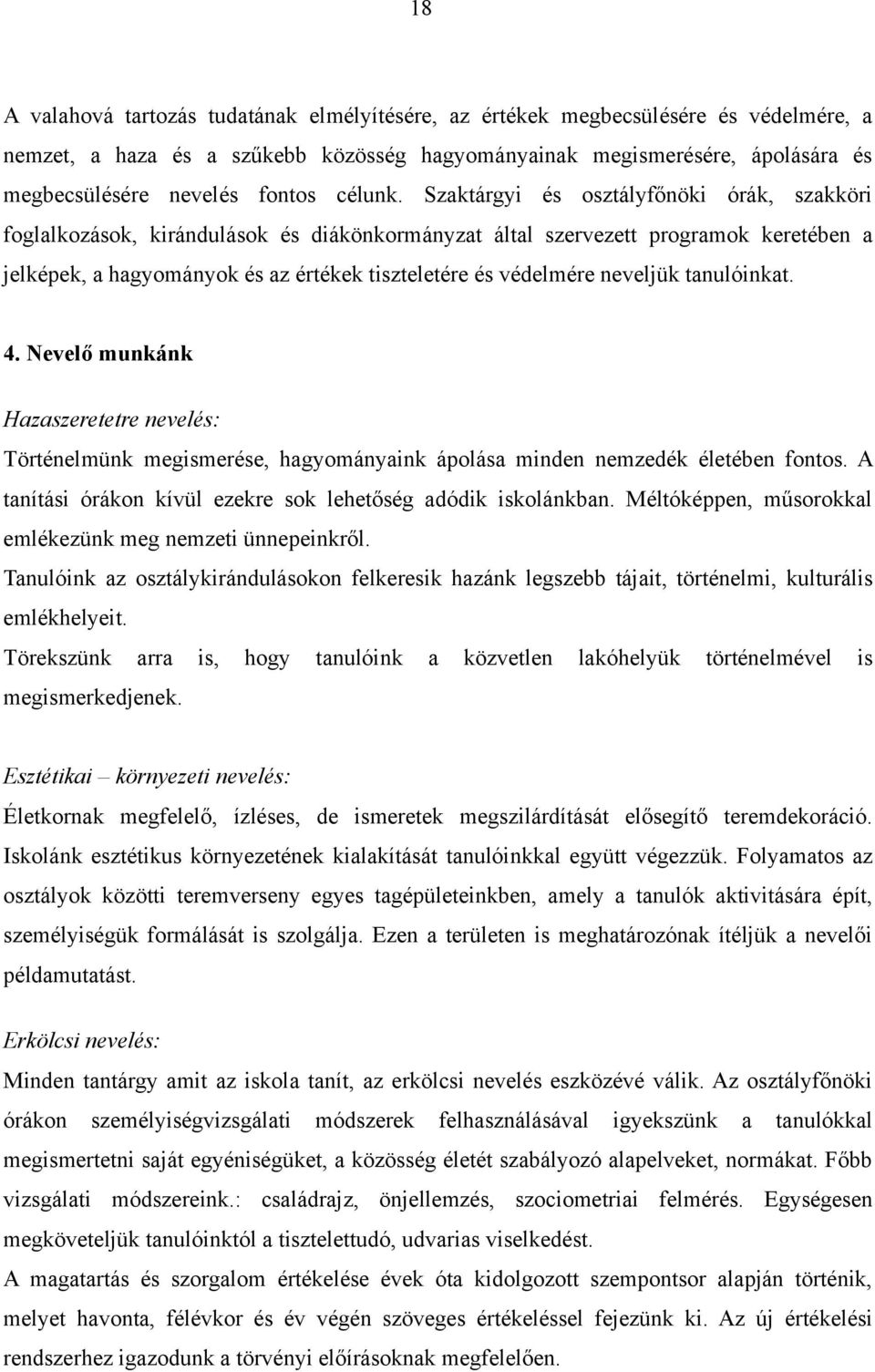 18

A valahová tartozás tudatának elmélyítésére, az értékek megbecsülésére és védelmére, a nemzet, a haza és a szűkebb közösség hagyományainak megismerésére, ápolására és megbecsülésére nevelés fontos célunk. Szaktárgyi és osztályfőnöki órák, szakköri foglalkozások, kirándulások és diákönkormányzat által szervezett programok keretében a jelképek, a hagyományok és az értékek tiszteletére és védelmére neveljük tanulóinkat.

4. Nevelő munkánk

Hazaszeretetre nevelés:

Történelmünk megismerése, hagyományaink ápolása minden nemzedék életében fontos. A tanítási órákon kívül ezekre sok lehetőség adódik iskolánkban. Méltóképpen, műsorokkal emlékezünk meg nemzeti ünnepeinkről.

Tanulóink az osztálykirándulásokon felkeresik hazánk legszebb tájait, történelmi, kulturális emlékhelyeit.

Törekszünk arra is, hogy tanulóink a közvetlen lakóhelyük történelmével is megismerkedjenek.

Esztétikai – környezeti nevelés:

Életkornak megfelelő, ízléses, de ismeretek megszilárdítását elősegítő teremdekoráció. Iskolánk esztétikus környezetének kialakítását tanulóinkkal együtt végezzük. Folyamatos az osztályok közötti teremverseny egyes tagépületeinkben, amely a tanulók aktivitására épít, személyiségük formálását is szolgálja. Ezen a területen is meghatározónak ítéljük a nevelői példamutatást.

Erkölcsi nevelés:

Minden tantárgy amit az iskola tanít, az erkölcsi nevelés eszközévé válik. Az osztályfőnöki órákon személyiségvizsgálati módszerek felhasználásával igyekszünk a tanulókkal megismertetni saját egyéniségüket, a közösség életét szabályozó alapelveket, normákat. Főbb vizsgálati módszereink.: családrajz, önjellemzés, szociometriai felmérés. Egységesen megköveteljük tanulóinktól a tisztelettudó, udvarias viselkedést.

A magatartás és szorgalom értékelése évek óta kidolgozott szempontsor alapján történik, melyet havonta, félévkor és év végén szöveges értékeléssel fejezünk ki. Az új értékelési rendszerhez igazodunk a törvényi előírásoknak megfelelően.